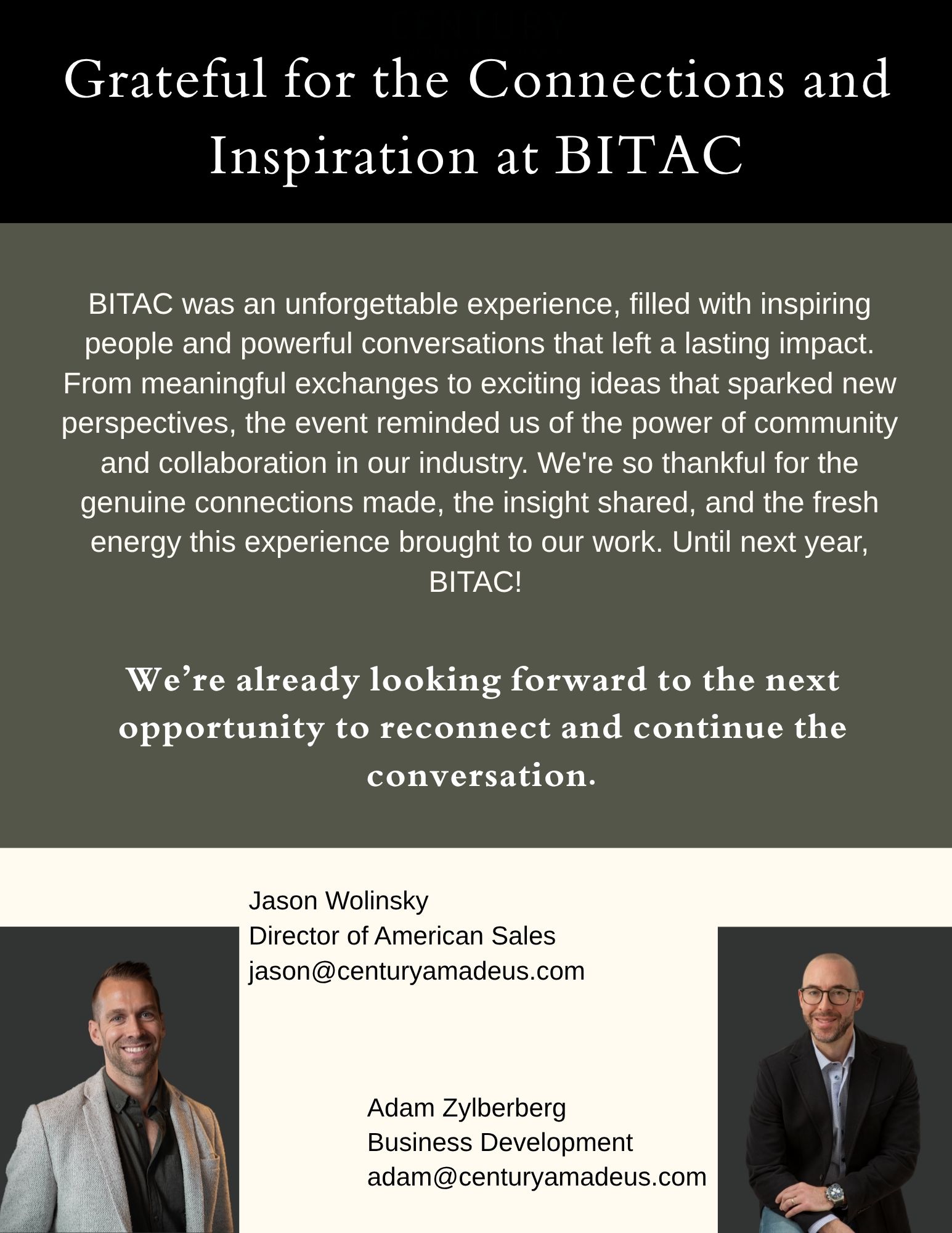 Grateful for the Connections and Inspiration at BITAC

BITAC was an unforgettable experience, filled with inspiring people and powerful conversations that left a lasting impact. From meaningful exchanges to exciting ideas that sparked new perspectives, the event reminded us of the power of community and collaboration in our industry. We're so thankful for the genuine connections made, the insight shared, and the fresh energy this experience brought to our work. Until next year, BITAC!

We're already looking forward to the next opportunity to reconnect and continue the conversation.

Jason Wolinsky
Director of American Sales
jason@centuryamadeus.com

Adam Zylberberg
Business Development
adam@centuryamadeus.com